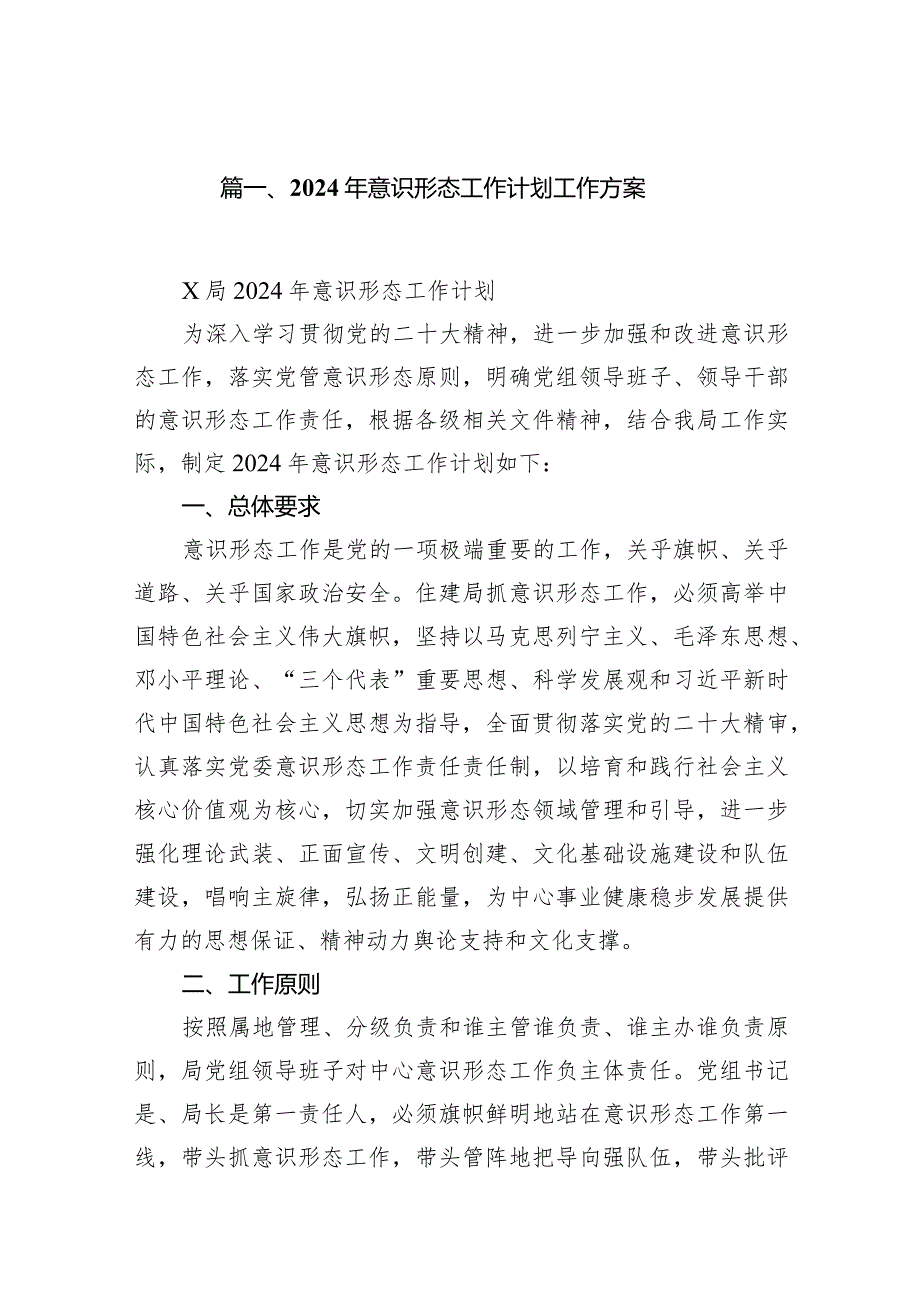 篇一、2024年意识形态工作计划工作方案

X局2024年意识形态工作计划

为深入学习贯彻党的二十大精神，进一步加强和改进意识形态工作，落实党管意识形态原则，明确党组领导班子、领导干部的意识形态工作责任，根据各级相关文件精神，结合我局工作实际，制定2024年意识形态工作计划如下：

一、总体要求

意识形态工作是党的一项极端重要的工作，关乎旗帜、关乎道路、关乎国家政治安全。住建局抓意识形态工作，必须高举中国特色社会主义伟大旗帜，坚持以马克思列宁主义、毛泽东思想、邓小平理论、“三个代表”重要思想、科学发展观和习近平新时代中国特色社会主义思想为指导，全面贯彻落实党的二十大精审，认真落实党委意识形态工作责任责任制，以培育和践行社会主义核心价值观为核心，切实加强意识形态领域管理和引导，进一步强化理论武装、正面宣传、文明创建、文化基础设施建设和队伍建设，唱响主旋律，弘扬正能量，为中心事业健康稳步发展提供有力的思想保证、精神动力舆论支持和文化支撑。

二、工作原则

按照属地管理、分级负责和谁主管谁负责、谁主办谁负责原则，局党组领导班子对中心意识形态工作负主体责任。党组书记是、局长是第一责任人，必须旗帜鲜明地站在意识形态工作第一线，带头抓意识形态工作，带头管阵地把导向强队伍，带头批评